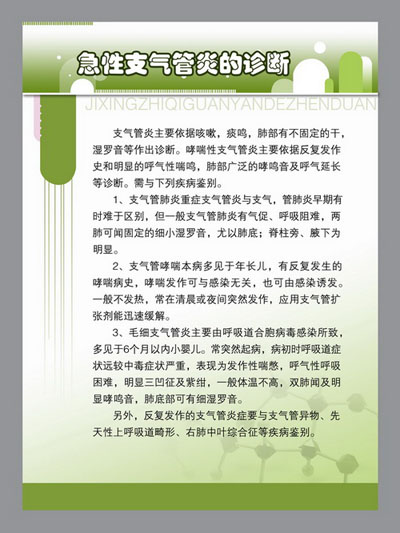 急性支气管炎的诊断

JIXINGZHIQIGUANYANDEZHENDUAN

支气管炎主要依据咳嗽，痰鸣，肺部有不固定的干，湿罗音等作出诊断。哮喘性支气管炎主要依据反复发作史和明显的呼气性喘鸣，肺部广泛的哮鸣音及呼气延长等诊断。需与下列疾病鉴别。

1、支气管肺炎重症支气管炎与支气，管肺炎早期有时难于区别，但一般支气管肺炎有气促、呼吸阻难，两肺可闻固定的细小湿罗音，尤以肺底；脊柱旁、腋下为明显。

2、支气管哮喘本病多见于年长儿，有反复发生的哮喘病史，哮喘发作可与感染无关，也可由感染诱发。一般不发热，常在清晨或夜间突然发作，应用支气管扩张剂能迅速缓解。

3、毛细支气管炎主要由呼吸道合胞病毒感染所致，多见于6个月以内小婴儿。常突然起病，病初时呼吸道症状远较中毒症状严重，表现为发作性喘憋，呼气性呼吸困难，明显三凹征及紫绀，一般体温不高，双肺闻及明显哮鸣音，肺底部可有细湿罗音。

另外，反复发作的支气管炎症要与支气管异物、先天性上呼吸道畸形、右肺中叶综合征等疾病鉴别。